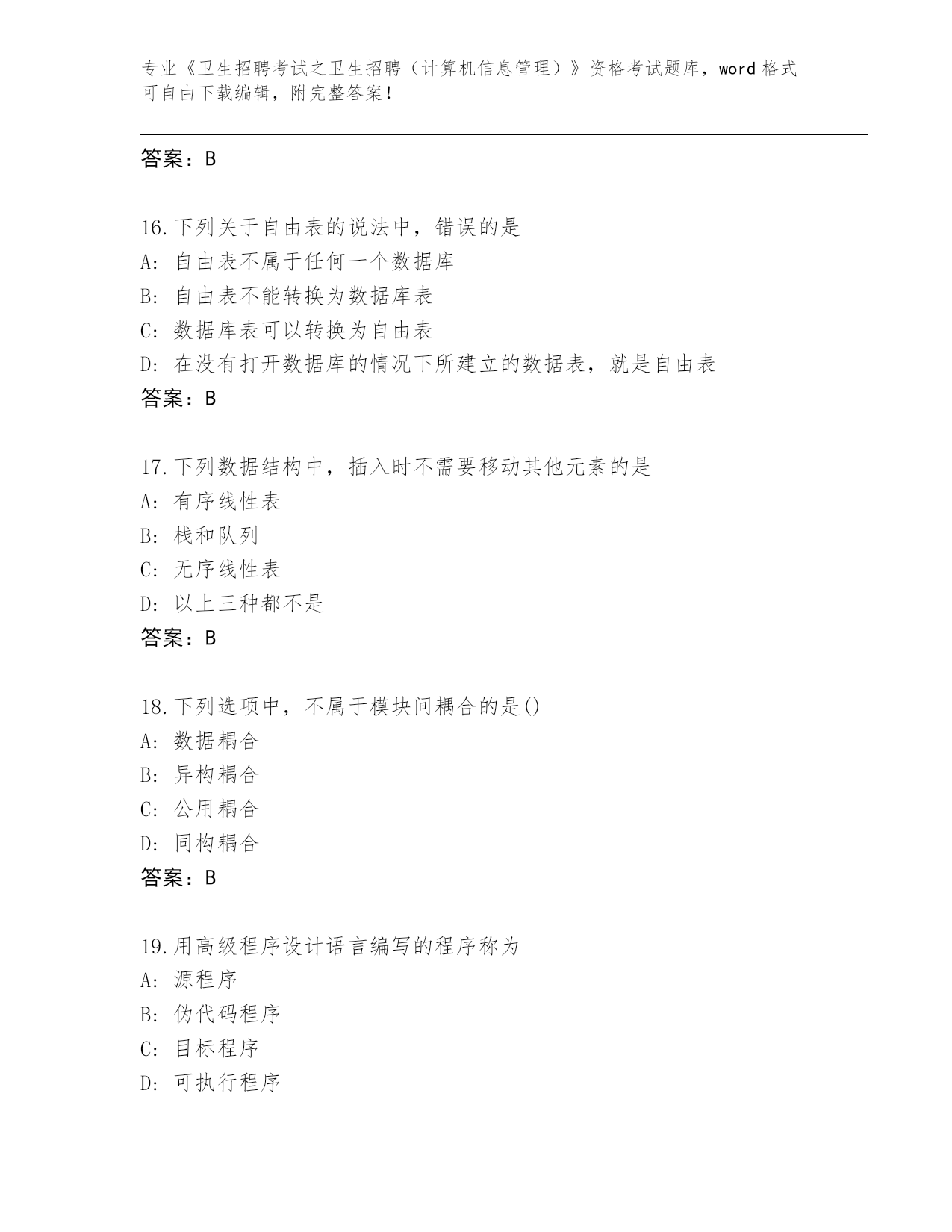 专业《卫生招聘考试之卫生招聘（计算机信息管理）》资格考试题库，word 格式可自由下载编辑，附完整答案！

答案：B

16.下列关于自由表的说法中，错误的是
A: 自由表不属于任何一个数据库
B: 自由表不能转换为数据库表
C: 数据库表可以转换为自由表
D: 在没有打开数据库的情况下所建立的数据表，就是自由表
答案：B

17.下列数据结构中，插入时不需要移动其他元素的是
A: 有序线性表
B: 栈和队列
C: 无序线性表
D: 以上三种都不是
答案：B

18.下列选项中，不属于模块间耦合的是()
A: 数据耦合
B: 异构耦合
C: 公用耦合
D: 同构耦合
答案：B

19.用高级程序设计语言编写的程序称为
A: 源程序
B: 伪代码程序
C: 目标程序
D: 可执行程序